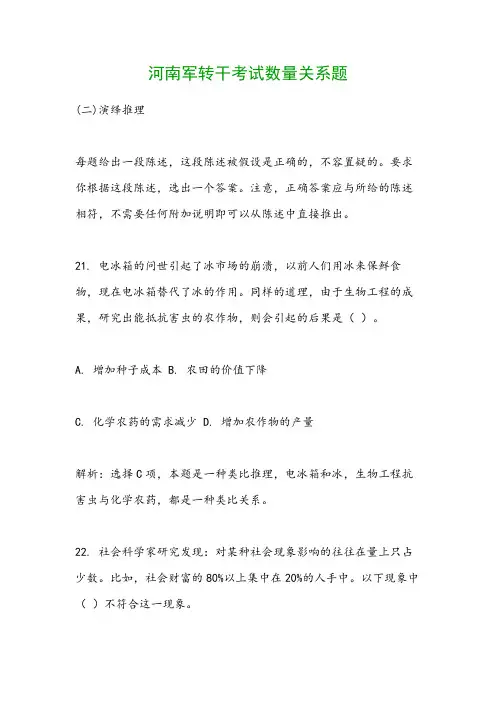 河南军转干考试数量关系题

(二)演绎推理

每题给出一段陈述，这段陈述被假设是正确的，不容置疑的。要求你根据这段陈述，选出一个答案。注意，正确答案应与所给的陈述相符，不需要任何附加说明即可以从陈述中直接推出。

21. 电冰箱的问世引起了冰市场的崩溃，以前人们用冰来保鲜食物，现在电冰箱替代了冰的作用。同样的道理，由于生物工程的成果，研究出能抵抗害虫的农作物，则会引起的后果是（ ）。

A. 增加种子成本 B. 农田的价值下降

C. 化学农药的需求减少 D. 增加农作物的产量

解析：选择C项，本题是一种类比推理，电冰箱和冰，生物工程抗害虫与化学农药，都是一种类比关系。

22. 社会科学家研究发现：对某种社会现象影响的往往在量上只占少数。比如，社会财富的80%以上集中在20%的人手中。以下现象中（ ）不符合这一现象。